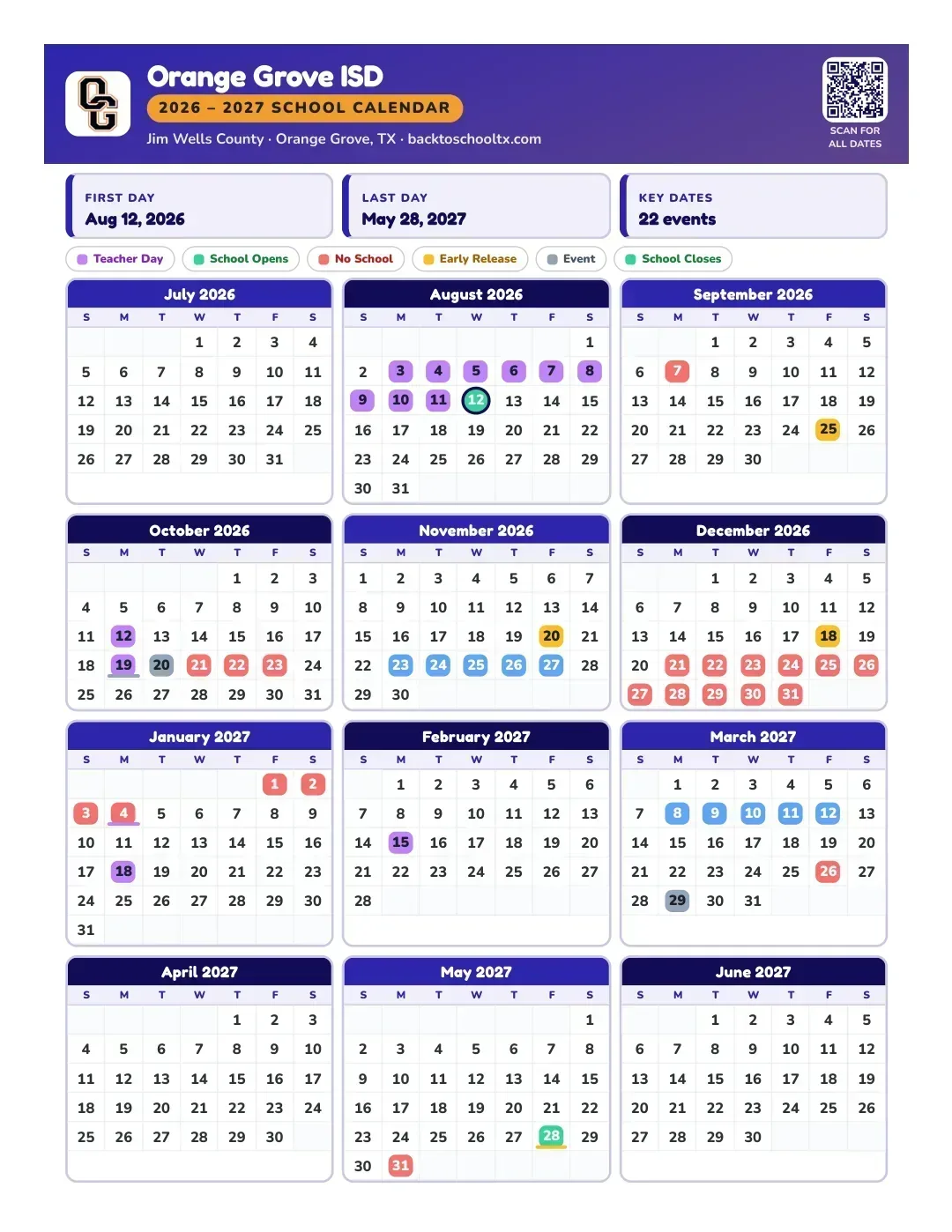 OG

Orange Grove ISD

2026 – 2027 SCHOOL CALENDAR

Jim Wells County · Orange Grove, TX · backtoschooltx.com

SCAN FOR ALL DATES

FIRST DAY
Aug 12, 2026

LAST DAY
May 28, 2027

KEY DATES
22 events

Teacher Day  School Opens  No School  Early Release  Event  School Closes

July 2026

| S | M | T | W | T | F | S |
|---|---|---|---|---|---|---|
| | | | 1 | 2 | 3 | 4 |
| 5 | 6 | 7 | 8 | 9 | 10 | 11 |
| 12 | 13 | 14 | 15 | 16 | 17 | 18 |
| 19 | 20 | 21 | 22 | 23 | 24 | 25 |
| 26 | 27 | 28 | 29 | 30 | 31 | |

August 2026

| S | M | T | W | T | F | S |
|---|---|---|---|---|---|---|
| | | | | | | 1 |
| 2 | 3 | 4 | 5 | 6 | 7 | 8 |
| 9 | 10 | 11 | 12 | 13 | 14 | 15 |
| 16 | 17 | 18 | 19 | 20 | 21 | 22 |
| 23 | 24 | 25 | 26 | 27 | 28 | 29 |
| 30 | 31 | | | | | |

September 2026

| S | M | T | W | T | F | S |
|---|---|---|---|---|---|---|
| | | 1 | 2 | 3 | 4 | 5 |
| 6 | 7 | 8 | 9 | 10 | 11 | 12 |
| 13 | 14 | 15 | 16 | 17 | 18 | 19 |
| 20 | 21 | 22 | 23 | 24 | 25 | 26 |
| 27 | 28 | 29 | 30 | | | |

October 2026

| S | M | T | W | T | F | S |
|---|---|---|---|---|---|---|
| | | | | 1 | 2 | 3 |
| 4 | 5 | 6 | 7 | 8 | 9 | 10 |
| 11 | 12 | 13 | 14 | 15 | 16 | 17 |
| 18 | 19 | 20 | 21 | 22 | 23 | 24 |
| 25 | 26 | 27 | 28 | 29 | 30 | 31 |

November 2026

| S | M | T | W | T | F | S |
|---|---|---|---|---|---|---|
| 1 | 2 | 3 | 4 | 5 | 6 | 7 |
| 8 | 9 | 10 | 11 | 12 | 13 | 14 |
| 15 | 16 | 17 | 18 | 19 | 20 | 21 |
| 22 | 23 | 24 | 25 | 26 | 27 | 28 |
| 29 | 30 | | | | | |

December 2026

| S | M | T | W | T | F | S |
|---|---|---|---|---|---|---|
| | | 1 | 2 | 3 | 4 | 5 |
| 6 | 7 | 8 | 9 | 10 | 11 | 12 |
| 13 | 14 | 15 | 16 | 17 | 18 | 19 |
| 20 | 21 | 22 | 23 | 24 | 25 | 26 |
| 27 | 28 | 29 | 30 | 31 | | |

January 2027

| S | M | T | W | T | F | S |
|---|---|---|---|---|---|---|
| | | | | | 1 | 2 |
| 3 | 4 | 5 | 6 | 7 | 8 | 9 |
| 10 | 11 | 12 | 13 | 14 | 15 | 16 |
| 17 | 18 | 19 | 20 | 21 | 22 | 23 |
| 24 | 25 | 26 | 27 | 28 | 29 | 30 |
| 31 | | | | | | |

February 2027

| S | M | T | W | T | F | S |
|---|---|---|---|---|---|---|
| | 1 | 2 | 3 | 4 | 5 | 6 |
| 7 | 8 | 9 | 10 | 11 | 12 | 13 |
| 14 | 15 | 16 | 17 | 18 | 19 | 20 |
| 21 | 22 | 23 | 24 | 25 | 26 | 27 |
| 28 | | | | | | |

March 2027

| S | M | T | W | T | F | S |
|---|---|---|---|---|---|---|
| | 1 | 2 | 3 | 4 | 5 | 6 |
| 7 | 8 | 9 | 10 | 11 | 12 | 13 |
| 14 | 15 | 16 | 17 | 18 | 19 | 20 |
| 21 | 22 | 23 | 24 | 25 | 26 | 27 |
| 28 | 29 | 30 | 31 | | | |

April 2027

| S | M | T | W | T | F | S |
|---|---|---|---|---|---|---|
| | | | | 1 | 2 | 3 |
| 4 | 5 | 6 | 7 | 8 | 9 | 10 |
| 11 | 12 | 13 | 14 | 15 | 16 | 17 |
| 18 | 19 | 20 | 21 | 22 | 23 | 24 |
| 25 | 26 | 27 | 28 | 29 | 30 | |

May 2027

| S | M | T | W | T | F | S |
|---|---|---|---|---|---|---|
| | | | | | | 1 |
| 2 | 3 | 4 | 5 | 6 | 7 | 8 |
| 9 | 10 | 11 | 12 | 13 | 14 | 15 |
| 16 | 17 | 18 | 19 | 20 | 21 | 22 |
| 23 | 24 | 25 | 26 | 27 | 28 | 29 |
| 30 | 31 | | | | | |

June 2027

| S | M | T | W | T | F | S |
|---|---|---|---|---|---|---|
| | | 1 | 2 | 3 | 4 | 5 |
| 6 | 7 | 8 | 9 | 10 | 11 | 12 |
| 13 | 14 | 15 | 16 | 17 | 18 | 19 |
| 20 | 21 | 22 | 23 | 24 | 25 | 26 |
| 27 | 28 | 29 | 30 | | | |